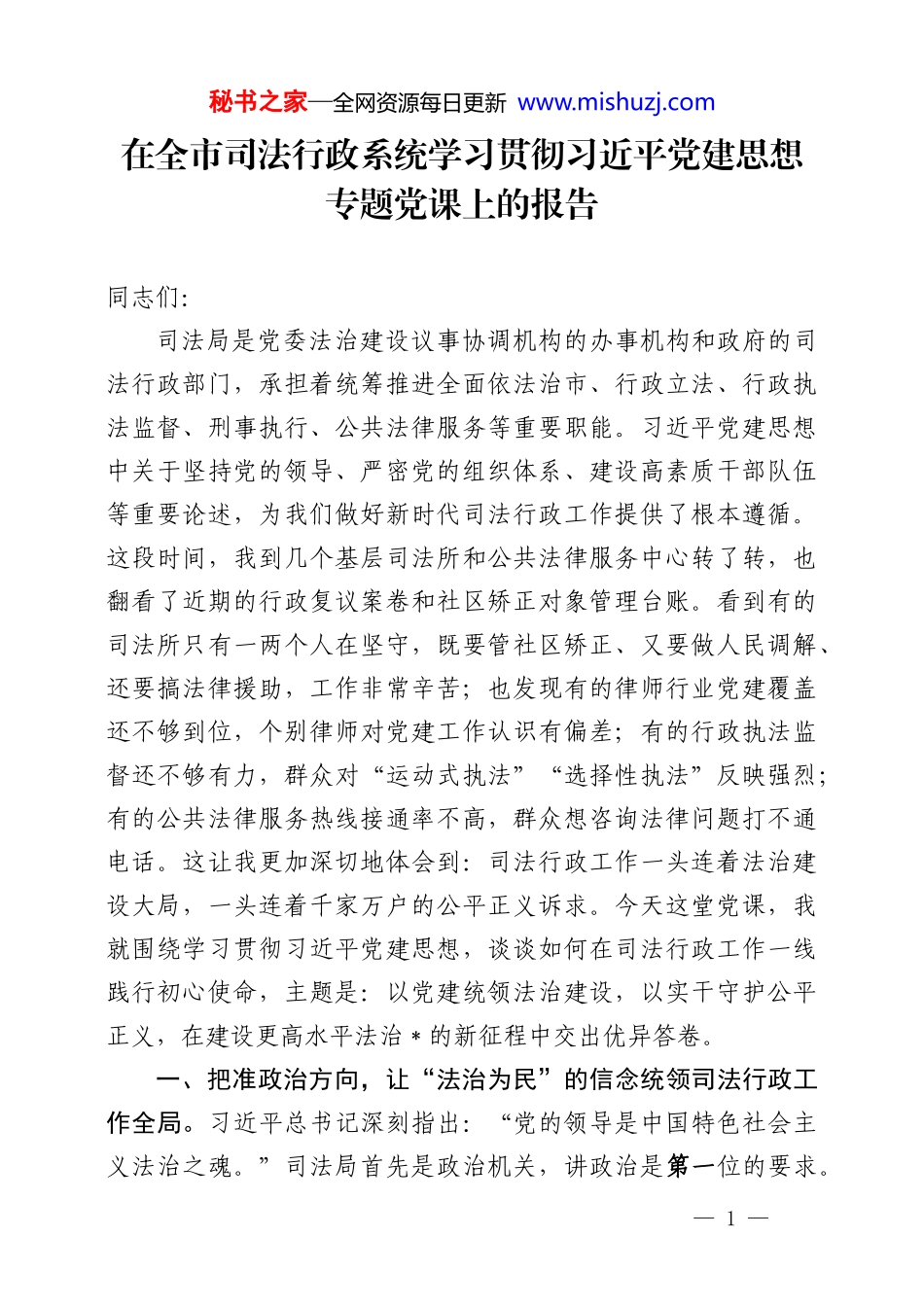 秘书之家—全网资源每日更新 www.mishuzj.com

在全市司法行政系统学习贯彻习近平党建思想专题党课上的报告

同志们：

司法局是党委法治建设议事协调机构的办事机构和政府的司法行政部门，承担着统筹推进全面依法治市、行政立法、行政执法监督、刑事执行、公共法律服务等重要职能。习近平党建思想中关于坚持党的领导、严密党的组织体系、建设高素质干部队伍等重要论述，为我们做好新时代司法行政工作提供了根本遵循。这段时间，我到几个基层司法所和公共法律服务中心转了转，也翻看了近期的行政复议案卷和社区矫正对象管理台账。看到有的司法所只有一两个人在坚守，既要管社区矫正、又要做人民调解、还要搞法律援助，工作非常辛苦；也发现有的律师行业党建覆盖还不够到位，个别律师对党建工作认识有偏差；有的行政执法监督还不够有力，群众对“运动式执法”“选择性执法”反映强烈；有的公共法律服务热线接通率不高，群众想咨询法律问题打不通电话。这让我更加深切地体会到：司法行政工作一头连着法治建设大局，一头连着千家万户的公平正义诉求。今天这堂党课，我就围绕学习贯彻习近平党建思想，谈谈如何在司法行政工作一线践行初心使命，主题是：以党建统领法治建设，以实干守护公平正义，在建设更高水平法治＊的新征程中交出优异答卷。

一、把准政治方向，让“法治为民”的信念统领司法行政工作全局。习近平总书记深刻指出：“党的领导是中国特色社会主义法治之魂。”司法局首先是政治机关，讲政治是第一位的要求。

— 1 —